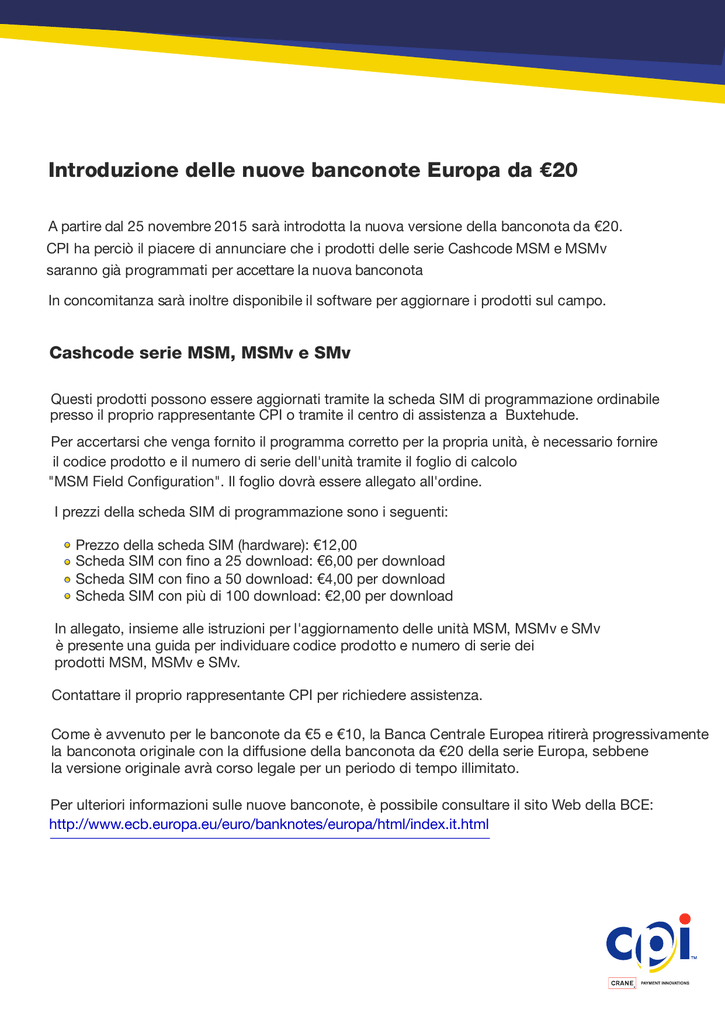 Introduzione delle nuove banconote Europa da €20

A partire dal 25 novembre 2015 sarà introdotta la nuova versione della banconota da €20. CPI ha perciò il piacere di annunciare che i prodotti delle serie Cashcode MSM e MSMv saranno già programmati per accettare la nuova banconota

In concomitanza sarà inoltre disponibile il software per aggiornare i prodotti sul campo.

Cashcode serie MSM, MSMv e SMv

Questi prodotti possono essere aggiornati tramite la scheda SIM di programmazione ordinabile presso il proprio rappresentante CPI o tramite il centro di assistenza a Buxtehude.

Per accertarsi che venga fornito il programma corretto per la propria unità, è necessario fornire il codice prodotto e il numero di serie dell'unità tramite il foglio di calcolo "MSM Field Configuration". Il foglio dovrà essere allegato all'ordine.

I prezzi della scheda SIM di programmazione sono i seguenti:

Prezzo della scheda SIM (hardware): €12,00
Scheda SIM con fino a 25 download: €6,00 per download
Scheda SIM con fino a 50 download: €4,00 per download
Scheda SIM con più di 100 download: €2,00 per download

In allegato, insieme alle istruzioni per l'aggiornamento delle unità MSM, MSMv e SMv è presente una guida per individuare codice prodotto e numero di serie dei prodotti MSM, MSMv e SMv.

Contattare il proprio rappresentante CPI per richiedere assistenza.

Come è avvenuto per le banconote da €5 e €10, la Banca Centrale Europea ritirerà progressivamente la banconota originale con la diffusione della banconota da €20 della serie Europa, sebbene la versione originale avrà corso legale per un periodo di tempo illimitato.

Per ulteriori informazioni sulle nuove banconote, è possibile consultare il sito Web della BCE:
http://www.ecb.europa.eu/euro/banknotes/europa/html/index.it.html

cpi
CRANE PAYMENT INNOVATIONS